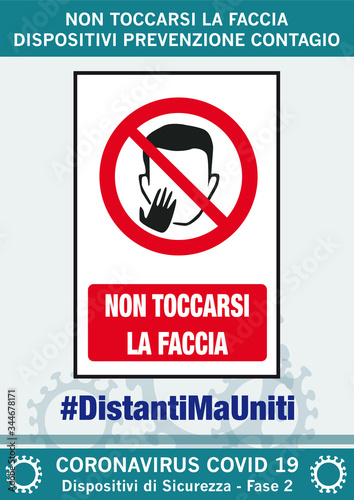 NON TOCCARSI LA FACCIA
DISPOSITIVI PREVENZIONE CONTAGIO

NON TOCCARSI LA FACCIA

#DistantiMaUniti

CORONAVIRUS COVID 19
Dispositivi di Sicurezza - Fase 2

Adobe Stock | #344678171